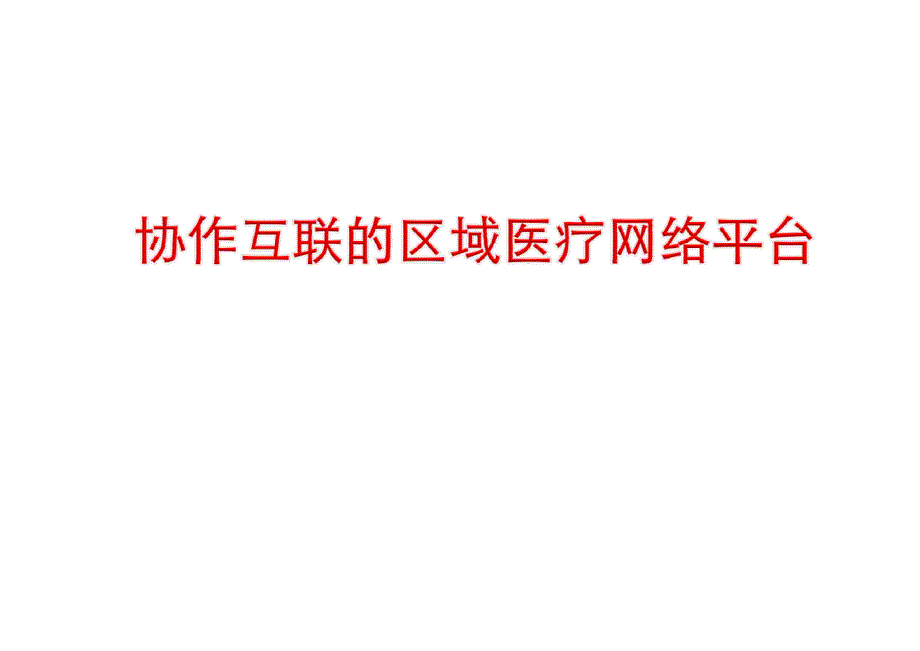 协作互联的区域医疗网络平台